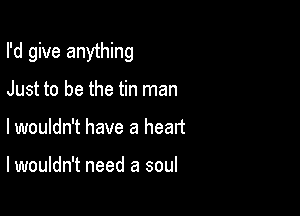 I'd give anything

Just to be the tin man

I wouldn't have a heart

I wouldn't need a soul